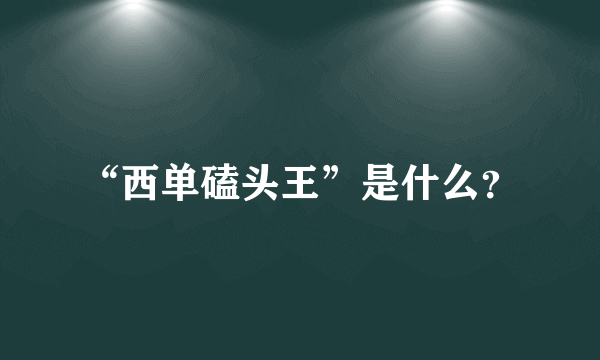 “西单磕头王”是什么?